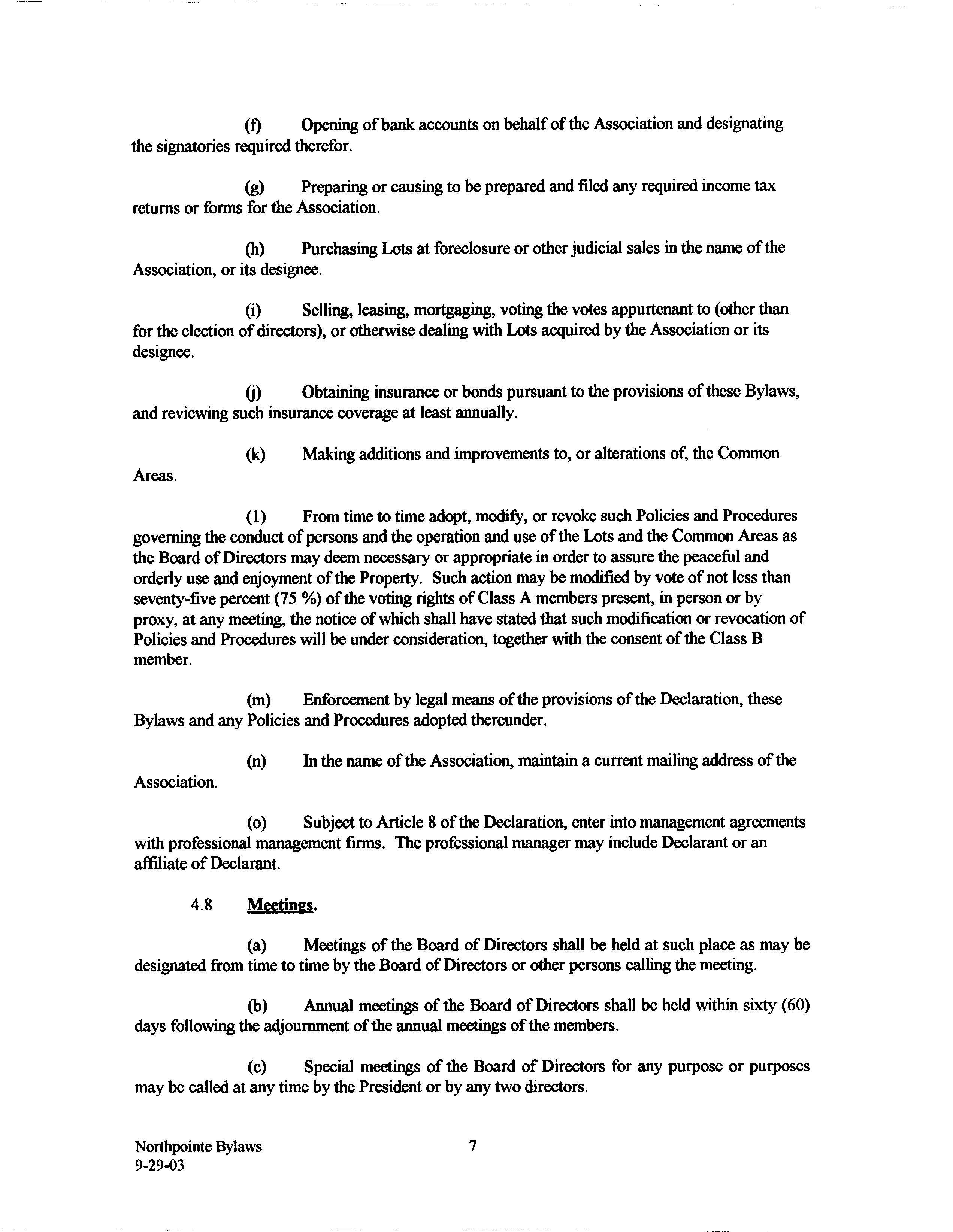 (f) Opening of bank accounts on behalf of the Association and designating the signatories required therefor.

(g) Preparing or causing to be prepared and filed any required income tax returns or forms for the Association.

(h) Purchasing Lots at foreclosure or other judicial sales in the name of the Association, or its designee.

(i) Selling, leasing, mortgaging, voting the votes appurtenant to (other than for the election of directors), or otherwise dealing with Lots acquired by the Association or its designee.

(j) Obtaining insurance or bonds pursuant to the provisions of these Bylaws, and reviewing such insurance coverage at least annually.

(k) Making additions and improvements to, or alterations of, the Common Areas.

(1) From time to time adopt, modify, or revoke such Policies and Procedures governing the conduct of persons and the operation and use of the Lots and the Common Areas as the Board of Directors may deem necessary or appropriate in order to assure the peaceful and orderly use and enjoyment of the Property. Such action may be modified by vote of not less than seventy-five percent (75 %) of the voting rights of Class A members present, in person or by proxy, at any meeting, the notice of which shall have stated that such modification or revocation of Policies and Procedures will be under consideration, together with the consent of the Class B member.

(m) Enforcement by legal means of the provisions of the Declaration, these Bylaws and any Policies and Procedures adopted thereunder.

(n) In the name of the Association, maintain a current mailing address of the Association.

(o) Subject to Article 8 of the Declaration, enter into management agreements with professional management firms. The professional manager may include Declarant or an affiliate of Declarant.

4.8 Meetings.

(a) Meetings of the Board of Directors shall be held at such place as may be designated from time to time by the Board of Directors or other persons calling the meeting.

(b) Annual meetings of the Board of Directors shall be held within sixty (60) days following the adjournment of the annual meetings of the members.

(c) Special meetings of the Board of Directors for any purpose or purposes may be called at any time by the President or by any two directors.

Northpointe Bylaws
9-29-03

7